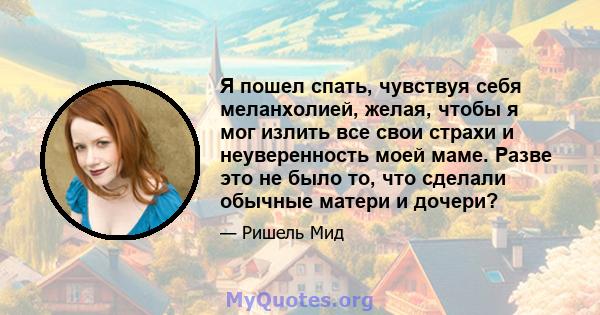 Я пошел спать, чувствуя себя меланхолией, желая, чтобы я мог излить все свои страхи и неуверенность моей маме. Разве это не было то, что сделали обычные матери и дочери?

— Ришель Мид

MyQuotes.org